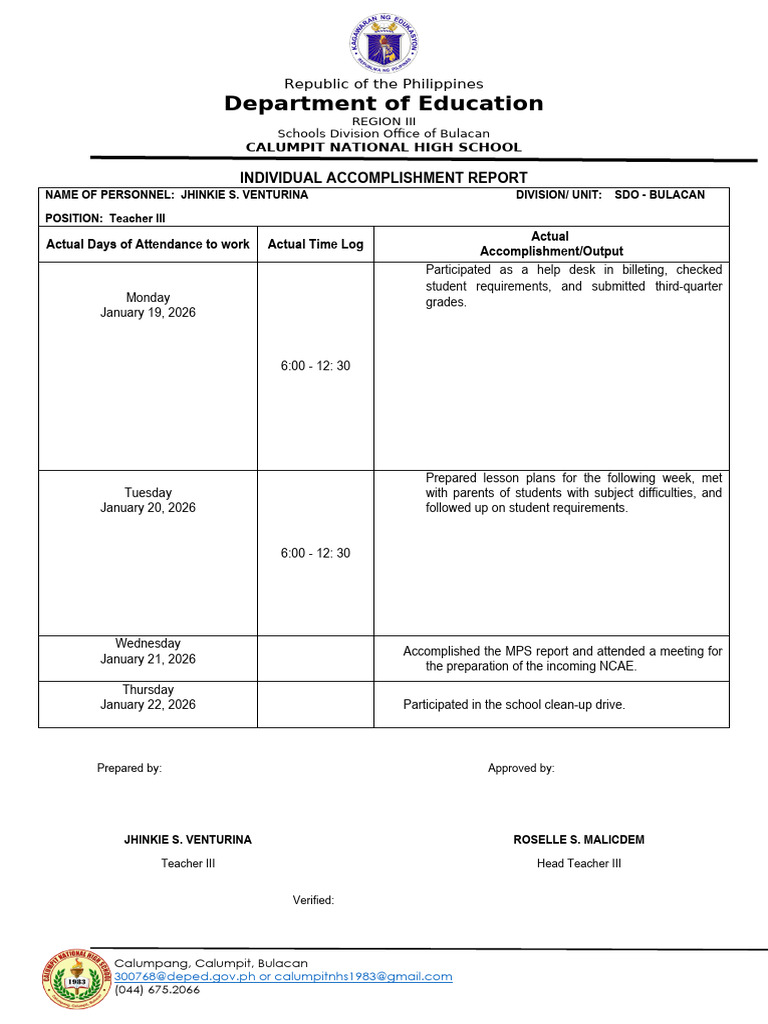 KAGAWARAN NG EDUKASYON
REPUBLIKA NG PILIPINAS

Republic of the Philippines
Department of Education
REGION III
Schools Division Office of Bulacan
CALUMPIT NATIONAL HIGH SCHOOL

INDIVIDUAL ACCOMPLISHMENT REPORT

NAME OF PERSONNEL: JHINKIE S. VENTURINA DIVISION/ UNIT: SDO - BULACAN

POSITION: Teacher III

| Actual Days of Attendance to work | Actual Time Log | Actual Accomplishment/Output |
|---|---|---|
| Monday January 19, 2026 | 6:00 - 12: 30 | Participated as a help desk in billeting, checked student requirements, and submitted third-quarter grades. |
| Tuesday January 20, 2026 | 6:00 - 12: 30 | Prepared lesson plans for the following week, met with parents of students with subject difficulties, and followed up on student requirements. |
| Wednesday January 21, 2026 | | Accomplished the MPS report and attended a meeting for the preparation of the incoming NCAE. |
| Thursday January 22, 2026 | | Participated in the school clean-up drive. |

Prepared by:

JHINKIE S. VENTURINA
Teacher III

Approved by:

ROSELLE S. MALICDEM
Head Teacher III

Verified:

CALUMPIT NATIONAL HIGH SCHOOL
1983

Calumpang, Calumpit, Bulacan
300768@deped.gov.ph or calumpitnhs1983@gmail.com
(044) 675.2066